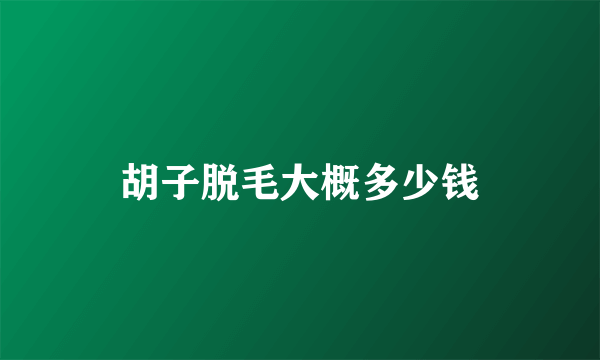 胡子脱毛大概多少钱